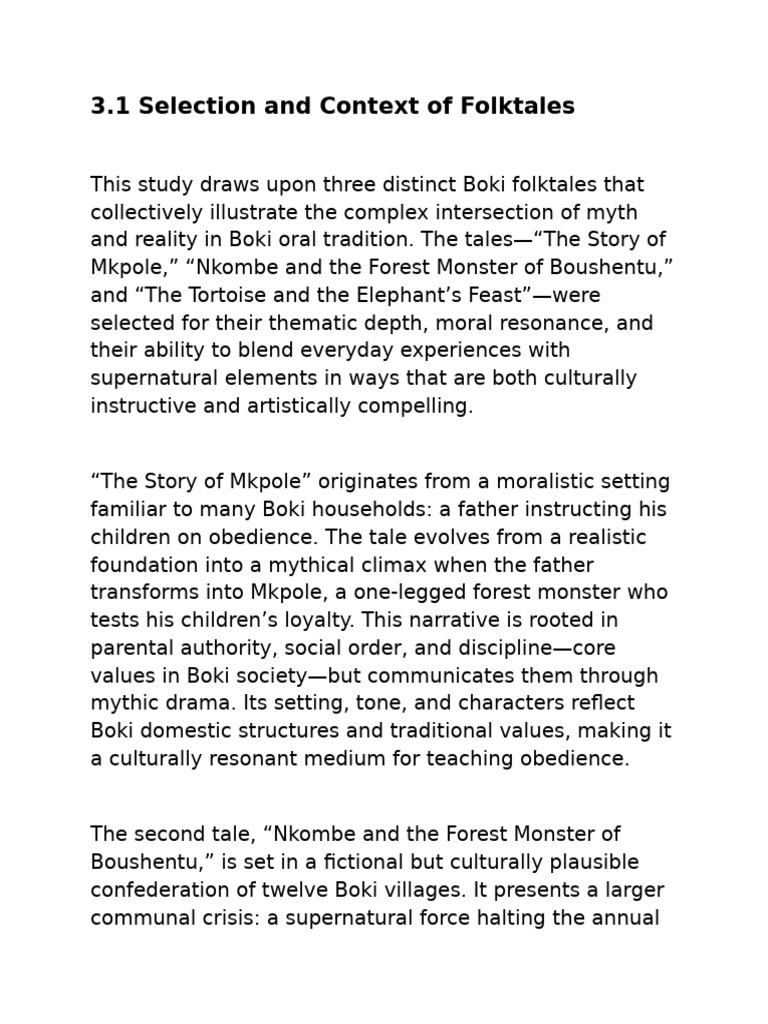 3.1 Selection and Context of Folktales

This study draws upon three distinct Boki folktales that collectively illustrate the complex intersection of myth and reality in Boki oral tradition. The tales—“The Story of Mkpole,” “Nkombe and the Forest Monster of Boushentu,” and “The Tortoise and the Elephant’s Feast”—were selected for their thematic depth, moral resonance, and their ability to blend everyday experiences with supernatural elements in ways that are both culturally instructive and artistically compelling.

“The Story of Mkpole” originates from a moralistic setting familiar to many Boki households: a father instructing his children on obedience. The tale evolves from a realistic foundation into a mythical climax when the father transforms into Mkpole, a one-legged forest monster who tests his children’s loyalty. This narrative is rooted in parental authority, social order, and discipline—core values in Boki society—but communicates them through mythic drama. Its setting, tone, and characters reflect Boki domestic structures and traditional values, making it a culturally resonant medium for teaching obedience.

The second tale, “Nkombe and the Forest Monster of Boushentu,” is set in a fictional but culturally plausible confederation of twelve Boki villages. It presents a larger communal crisis: a supernatural force halting the annual